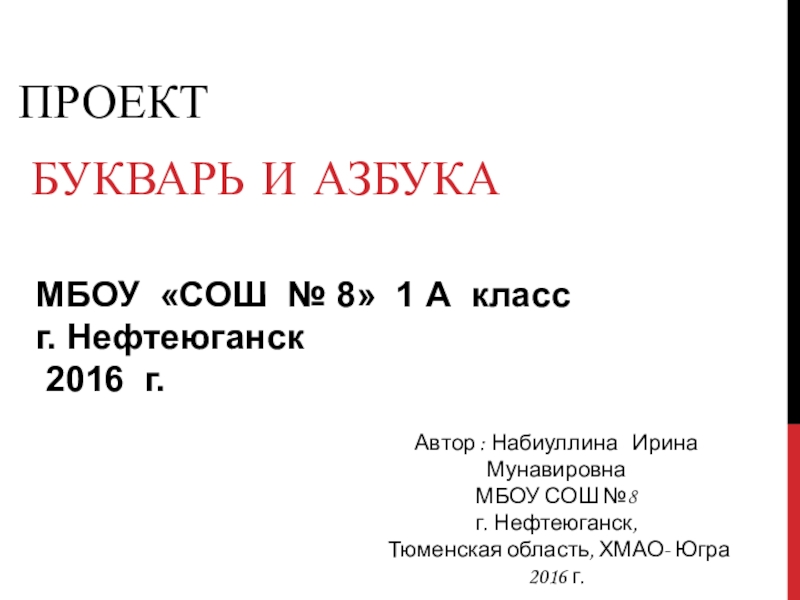 ПРОЕКТ

БУКВАРЬ И АЗБУКА

МБОУ «СОШ № 8» 1 А класс
г. Нефтеюганск
2016 г.

Автор : Набиуллина Ирина Мунавировна
МБОУ СОШ №8
г. Нефтеюганск,
Тюменская область, ХМАО- Югра
2016 г.